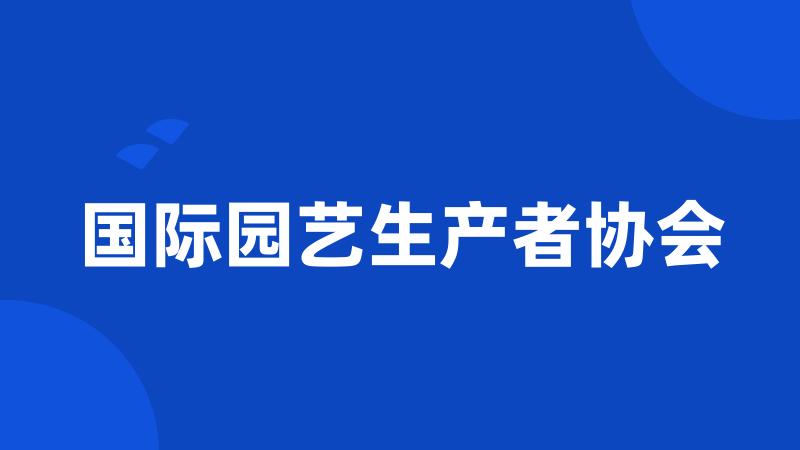 国际园艺生产者协会